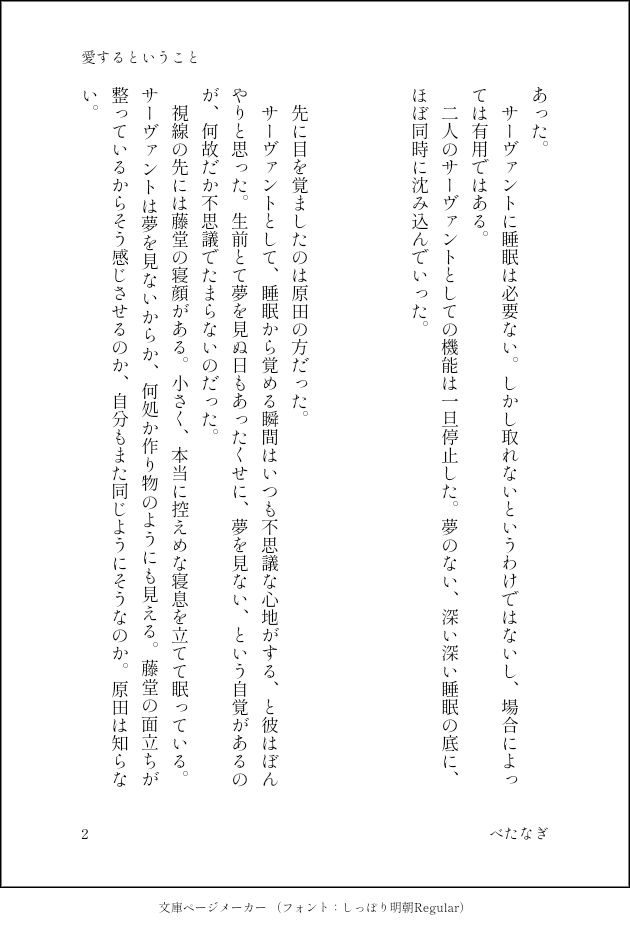 愛するということ

あった。
　サーヴァントに睡眠は必要ない。しかし取れないというわけではないし、場合によっては有用ではある。
　二人のサーヴァントとしての機能は一旦停止した。夢のない、深い深い睡眠の底に、ほぼ同時に沈み込んでいった。

　先に目を覚ましたのは原田の方だった。
　サーヴァントとして、睡眠から覚める瞬間はいつも不思議な心地がする、と彼はぼんやりと思った。生前とて夢を見ぬ日もあったくせに、夢を見ない、という自覚があるのが、何故だか不思議でたまらないのだった。
　視線の先には藤堂の寝顔がある。小さく、本当に控えめな寝息を立てて眠っている。サーヴァントは夢を見ないからか、何処か作り物のようにも見える。藤堂の面立ちが整っているからそう感じさせるのか、自分もまた同じようにそうなのか。原田は知らない。

2　　べたなぎ

文庫ページメーカー（フォント：しっぽり明朝Regular）